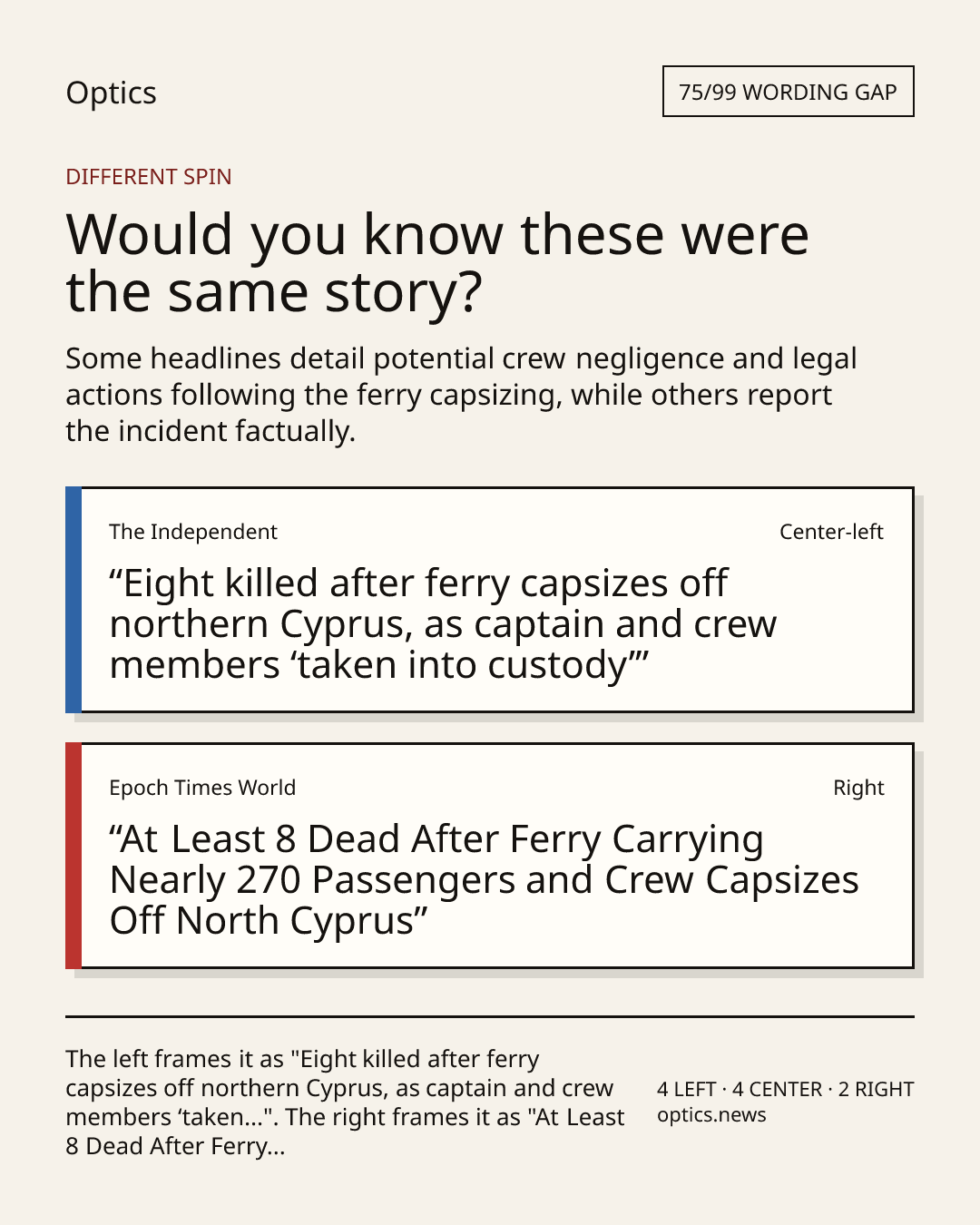 Optics

75/99 WORDING GAP

DIFFERENT SPIN

Would you know these were the same story?

Some headlines detail potential crew negligence and legal actions following the ferry capsizing, while others report the incident factually.

The Independent

Center-left

“Eight killed after ferry capsizes off northern Cyprus, as captain and crew members ‘taken into custody’”

Epoch Times World

Right

“At Least 8 Dead After Ferry Carrying Nearly 270 Passengers and Crew Capsizes Off North Cyprus”

The left frames it as "Eight killed after ferry capsizes off northern Cyprus, as captain and crew members ‘taken...". The right frames it as "At Least 8 Dead After Ferry...

4 LEFT · 4 CENTER · 2 RIGHT
optics.news